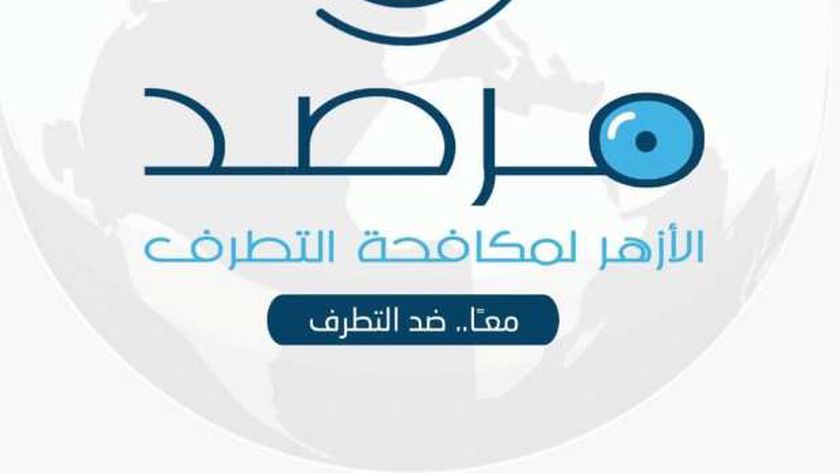 مرصد

الأزهر لمكافحة التطرف

معًا.. ضد التطرف